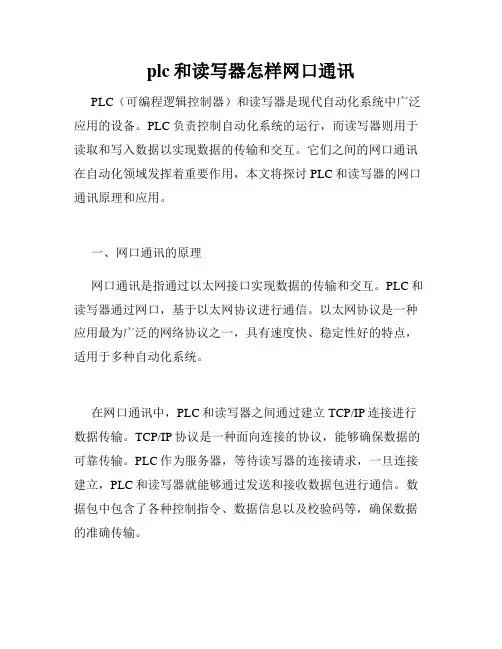 plc 和读写器怎样网口通讯

PLC（可编程逻辑控制器）和读写器是现代自动化系统中广泛应用的设备。PLC 负责控制自动化系统的运行，而读写器则用于读取和写入数据以实现数据的传输和交互。它们之间的网口通讯在自动化领域发挥着重要作用，本文将探讨 PLC 和读写器的网口通讯原理和应用。

一、网口通讯的原理

网口通讯是指通过以太网接口实现数据的传输和交互。PLC 和读写器通过网口，基于以太网协议进行通信。以太网协议是一种应用最为广泛的网络协议之一，具有速度快、稳定性好的特点，适用于多种自动化系统。

在网口通讯中，PLC 和读写器之间通过建立 TCP/IP 连接进行数据传输。TCP/IP 协议是一种面向连接的协议，能够确保数据的可靠传输。PLC 作为服务器，等待读写器的连接请求，一旦连接建立，PLC 和读写器就能够通过发送和接收数据包进行通信。数据包中包含了各种控制指令、数据信息以及校验码等，确保数据的准确传输。